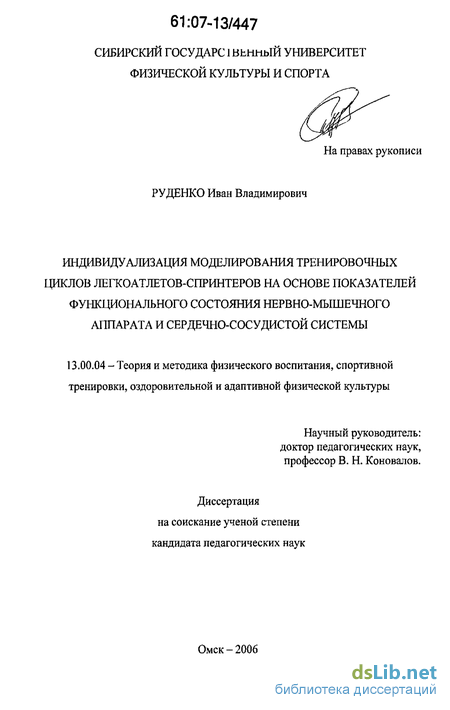 61:07-13/447

СИБИРСКИЙ ГОСУДАРСТВЕННЫЙ УНИВЕРСИТЕТ
ФИЗИЧЕСКОЙ КУЛЬТУРЫ И СПОРТА

На правах рукописи

РУДЕНКО Иван Владимирович

ИНДИВИДУАЛИЗАЦИЯ МОДЕЛИРОВАНИЯ ТРЕНИРОВОЧНЫХ ЦИКЛОВ ЛЕГКОАТЛЕТОВ-СПРИНТЕРОВ НА ОСНОВЕ ПОКАЗАТЕЛЕЙ ФУНКЦИОНАЛЬНОГО СОСТОЯНИЯ НЕРВНО-МЫШЕЧНОГО АППАРАТА И СЕРДЕЧНО-СОСУДИСТОЙ СИСТЕМЫ

13.00.04 – Теория и методика физического воспитания, спортивной тренировки, оздоровительной и адаптивной физической культуры

Научный руководитель:
доктор педагогических наук,
профессор В. Н. Коновалов.

Диссертация
на соискание ученой степени
кандидата педагогических наук

Омск – 2006

dsLib.net
библиотека диссертаций